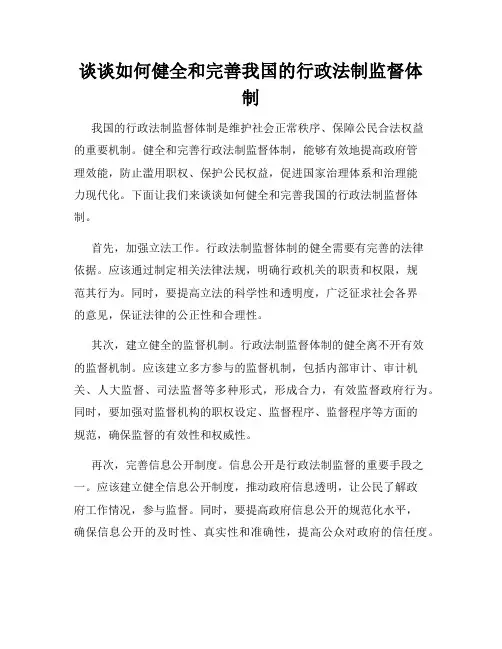 谈谈如何健全和完善我国的行政法制监督体制

我国的行政法制监督体制是维护社会正常秩序、保障公民合法权益的重要机制。健全和完善行政法制监督体制，能够有效地提高政府管理效能，防止滥用职权、保护公民权益，促进国家治理体系和治理能力现代化。下面让我们来谈谈如何健全和完善我国的行政法制监督体制。

首先，加强立法工作。行政法制监督体制的健全需要有完善的法律依据。应该通过制定相关法律法规，明确行政机关的职责和权限，规范其行为。同时，要提高立法的科学性和透明度，广泛征求社会各界的意见，保证法律的公正性和合理性。

其次，建立健全的监督机制。行政法制监督体制的健全离不开有效的监督机制。应该建立多方参与的监督机制，包括内部审计、审计机关、人大监督、司法监督等多种形式，形成合力，有效监督政府行为。同时，要加强对监督机构的职权设定、监督程序、监督程序等方面的规范，确保监督的有效性和权威性。

再次，完善信息公开制度。信息公开是行政法制监督的重要手段之一。应该建立健全信息公开制度，推动政府信息透明，让公民了解政府工作情况，参与监督。同时，要提高政府信息公开的规范化水平，确保信息公开的及时性、真实性和准确性，提高公众对政府的信任度。